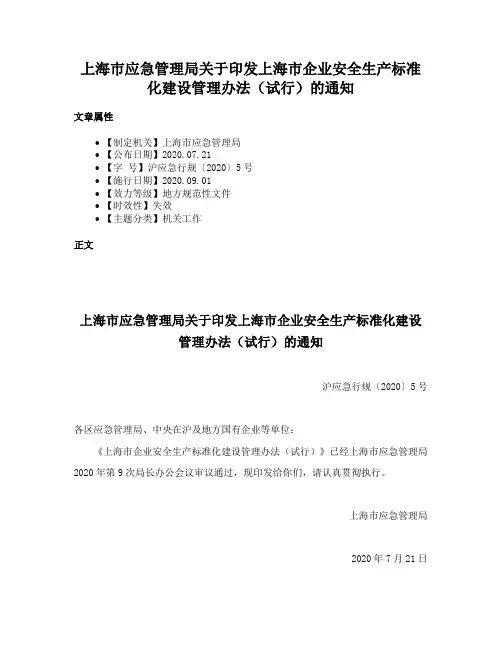 上海市应急管理局关于印发上海市企业安全生产标准化建设管理办法（试行）的通知

文章属性

- 【制定机关】上海市应急管理局
- 【公布日期】2020.07.21
- 【字 号】沪应急行规〔2020〕5号
- 【施行日期】2020.09.01
- 【效力等级】地方规范性文件
- 【时效性】失效
- 【主题分类】机关工作

正文

上海市应急管理局关于印发上海市企业安全生产标准化建设管理办法（试行）的通知

沪应急行规〔2020〕5号

各区应急管理局、中央在沪及地方国有企业等单位：

《上海市企业安全生产标准化建设管理办法（试行）》已经上海市应急管理局2020年第9次局长办公会议审议通过，现印发给你们，请认真贯彻执行。

上海市应急管理局

2020年7月21日